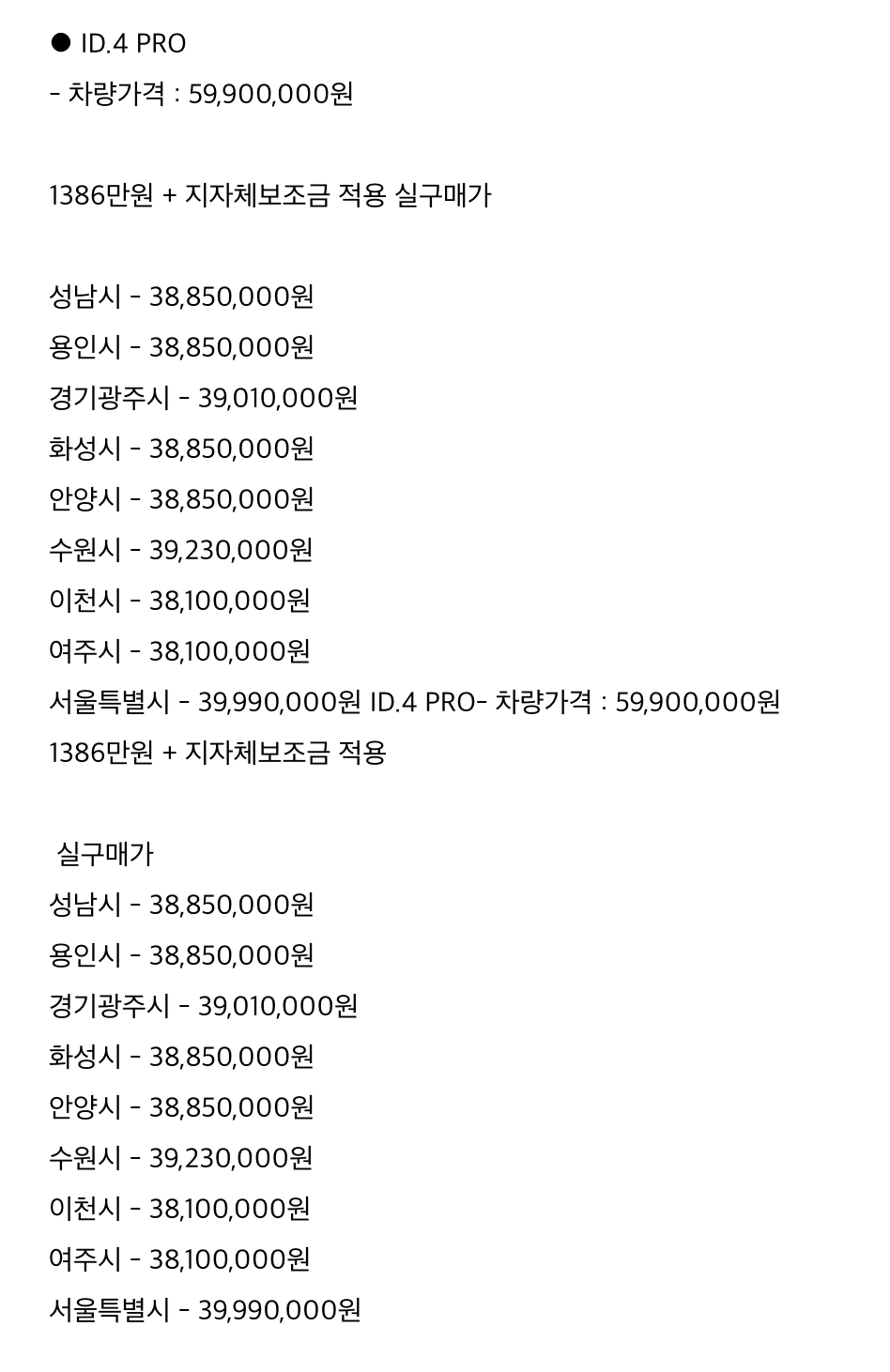 ● ID.4 PRO
- 차량가격 : 59,900,000원

1386만원 + 지자체보조금 적용 실구매가

성남시 - 38,850,000원
용인시 - 38,850,000원
경기광주시 - 39,010,000원
화성시 - 38,850,000원
안양시 - 38,850,000원
수원시 - 39,230,000원
이천시 - 38,100,000원
여주시 - 38,100,000원
서울특별시 - 39,990,000원 ID.4 PRO- 차량가격 : 59,900,000원
1386만원 + 지자체보조금 적용

실구매가
성남시 - 38,850,000원
용인시 - 38,850,000원
경기광주시 - 39,010,000원
화성시 - 38,850,000원
안양시 - 38,850,000원
수원시 - 39,230,000원
이천시 - 38,100,000원
여주시 - 38,100,000원
서울특별시 - 39,990,000원